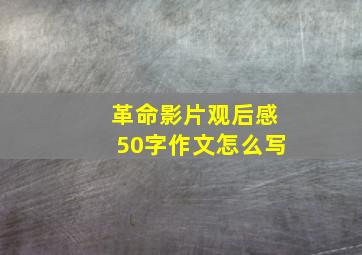 革命影片观后感
50字作文怎么写